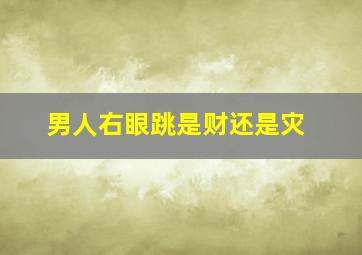 男人右眼跳是财还是灾